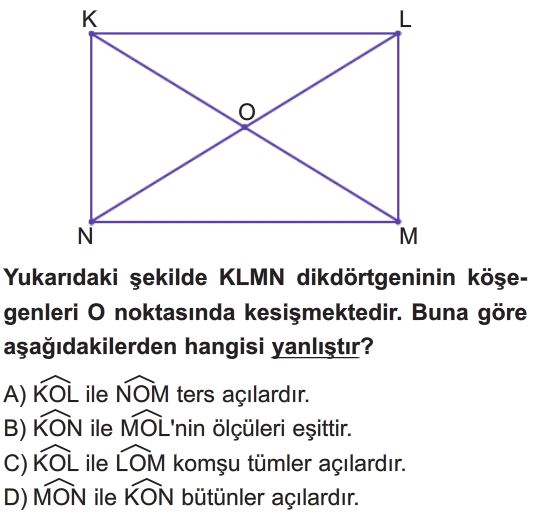 K L O N M

Yukarıdaki şekilde KLMN dikdörtgeninin köşegenleri O noktasında kesişmektedir. Buna göre aşağıdakilerden hangisi yanlıştır?

A) $\widehat{KOL}$ ile $\widehat{NOM}$ ters açılardır.
B) $\widehat{KON}$ ile $\widehat{MOL}$'nin ölçüleri eşittir.
C) $\widehat{KOL}$ ile $\widehat{LOM}$ komşu tümler açılardır.
D) $\widehat{MON}$ ile $\widehat{KON}$ bütünler açılardır.